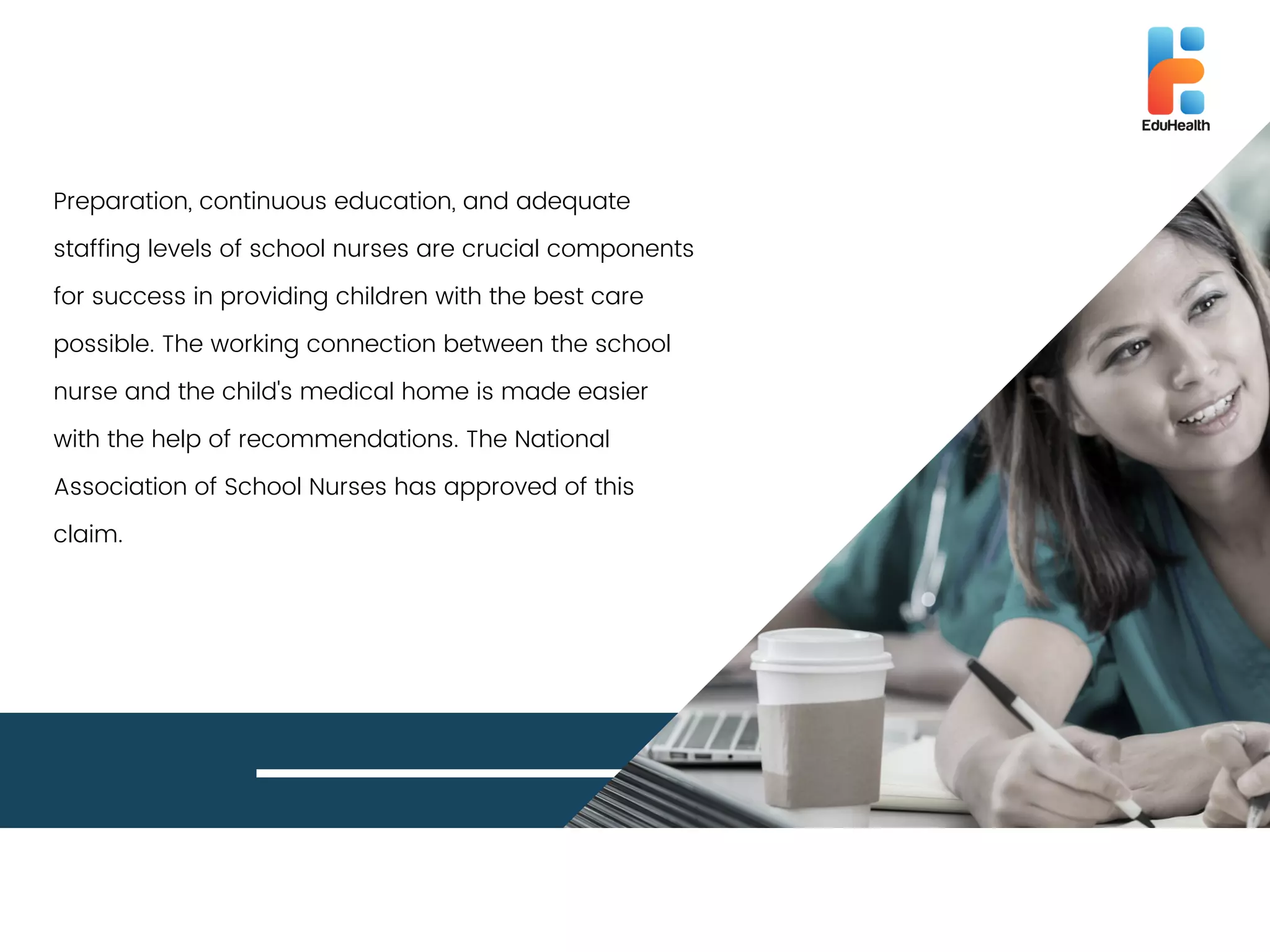 EduHealth

Preparation, continuous education, and adequate staffing levels of school nurses are crucial components for success in providing children with the best care possible. The working connection between the school nurse and the child's medical home is made easier with the help of recommendations. The National Association of School Nurses has approved of this claim.